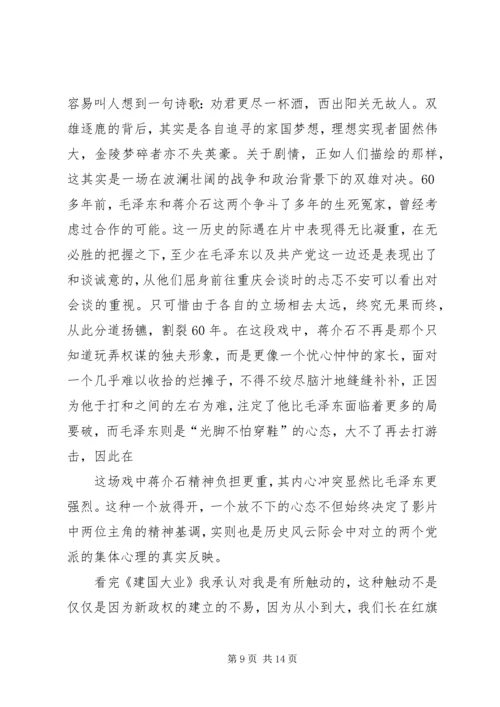 容易叫人想到一句诗歌：劝君更尽一杯酒，西出阳关无故人。双雄逐鹿的背后，其实是各自追寻的家国梦想，理想实现者固然伟大，金陵梦碎者亦不失英豪。关于剧情，正如人们描绘的那样，这其实是一场在波澜壮阔的战争和政治背景下的双雄对决。60多年前，毛泽东和蒋介石这两个争斗了多年的生死冤家，曾经考虑过合作的可能。这一历史的际遇在片中表现得无比凝重，在无必胜的把握之下，至少在毛泽东以及共产党这一边还是表现出了和谈诚意的，从他们屈身前往重庆会谈时的忐忑不安可以看出对会谈的重视。只可惜由于各自的立场相去太远，终究无果而终，从此分道扬镳，割裂60年。在这段戏中，蒋介石不再是那个只知道玩弄权谋的独夫形象，而是更像一个忧心忡忡的家长，面对一个几乎难以收拾的烂摊子，不得不绞尽脑汁地缝缝补补，正因为他于打和之间的左右为难，注定了他比毛泽东面临着更多的局要破，而毛泽东则是“光脚不怕穿鞋”的心态，大不了再去打游击，因此在

这场戏中蒋介石精神负担更重，其内心冲突显然比毛泽东更强烈。这种一个放得开，一个放不下的心态不但始终决定了影片中两位主角的精神基调，实则也是历史风云际会中对立的两个党派的集体心理的真实反映。

看完《建国大业》我承认对我是有所触动的，这种触动不是仅仅是因为新政权的建立的不易，因为从小到大，我们长在红旗

第 9 页 共 14 页